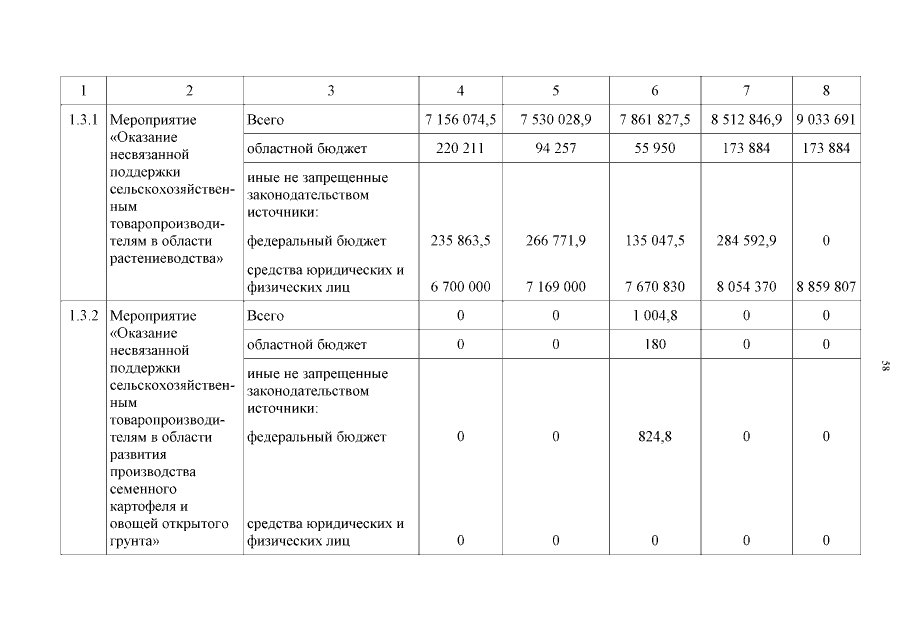 | 1 | 2 | 3 | 4 | 5 | 6 | 7 | 8 |
|---|---|---|---|---|---|---|---|
| 1.3.1 | Мероприятие «Оказание несвязанной поддержки сельскохозяйственным товаропроизводителям в области растениеводства» | Всего | 7 156 074,5 | 7 530 028,9 | 7 861 827,5 | 8 512 846,9 | 9 033 691 |
| | | областной бюджет | 220 211 | 94 257 | 55 950 | 173 884 | 173 884 |
| | | иные не запрещенные законодательством источники: | | | | | |
| | | федеральный бюджет | 235 863,5 | 266 771,9 | 135 047,5 | 284 592,9 | 0 |
| | | средства юридических и физических лиц | 6 700 000 | 7 169 000 | 7 670 830 | 8 054 370 | 8 859 807 |
| 1.3.2 | Мероприятие «Оказание несвязанной поддержки сельскохозяйственным товаропроизводителям в области развития производства семенного картофеля и овощей открытого грунта» | Всего | 0 | 0 | 1 004,8 | 0 | 0 |
| | | областной бюджет | 0 | 0 | 180 | 0 | 0 |
| | | иные не запрещенные законодательством источники: | | | | | |
| | | федеральный бюджет | 0 | 0 | 824,8 | 0 | 0 |
| | | средства юридических и физических лиц | 0 | 0 | 0 | 0 | 0 |

58